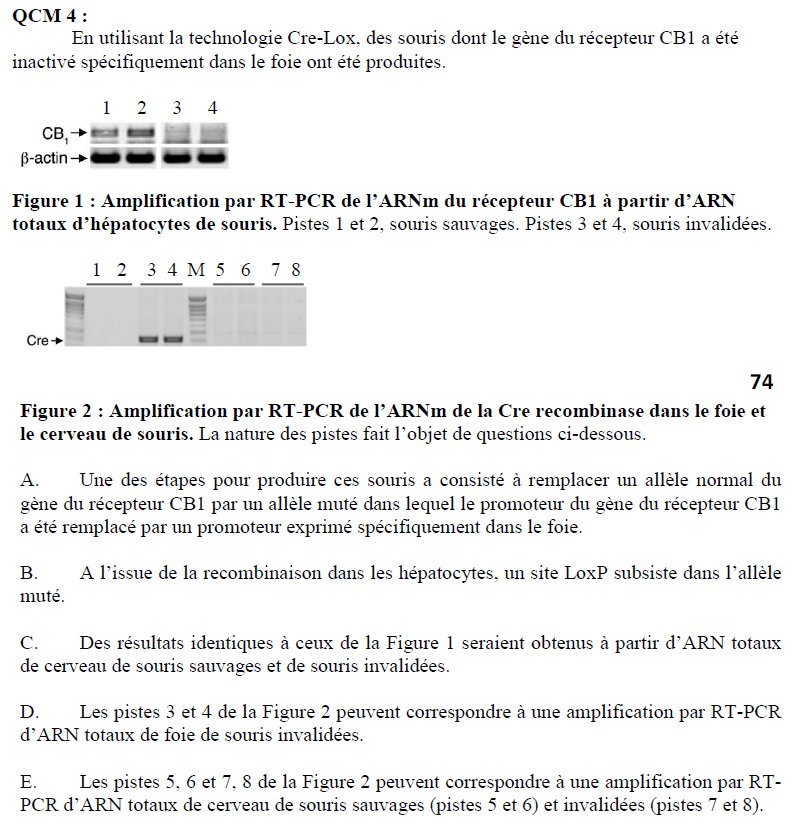 QCM 4 :

En utilisant la technologie Cre-Lox, des souris dont le gène du récepteur CB1 a été inactivé spécifiquement dans le foie ont été produites.

1 2 3 4

$CB_1$ →

β-actin →

Figure 1 : Amplification par RT-PCR de l'ARNm du récepteur CB1 à partir d'ARN totaux d'hépatocytes de souris. Pistes 1 et 2, souris sauvages. Pistes 3 et 4, souris invalidées.

1 2 3 4 M 5 6 7 8

Cre →

74

Figure 2 : Amplification par RT-PCR de l'ARNm de la Cre recombinase dans le foie et le cerveau de souris. La nature des pistes fait l'objet de questions ci-dessous.

A. Une des étapes pour produire ces souris a consisté à remplacer un allèle normal du gène du récepteur CB1 par un allèle muté dans lequel le promoteur du gène du récepteur CB1 a été remplacé par un promoteur exprimé spécifiquement dans le foie.

B. A l'issue de la recombinaison dans les hépatocytes, un site LoxP subsiste dans l'allèle muté.

C. Des résultats identiques à ceux de la Figure 1 seraient obtenus à partir d'ARN totaux de cerveau de souris sauvages et de souris invalidées.

D. Les pistes 3 et 4 de la Figure 2 peuvent correspondre à une amplification par RT-PCR d'ARN totaux de foie de souris invalidées.

E. Les pistes 5, 6 et 7, 8 de la Figure 2 peuvent correspondre à une amplification par RT-PCR d'ARN totaux de cerveau de souris sauvages (pistes 5 et 6) et invalidées (pistes 7 et 8).